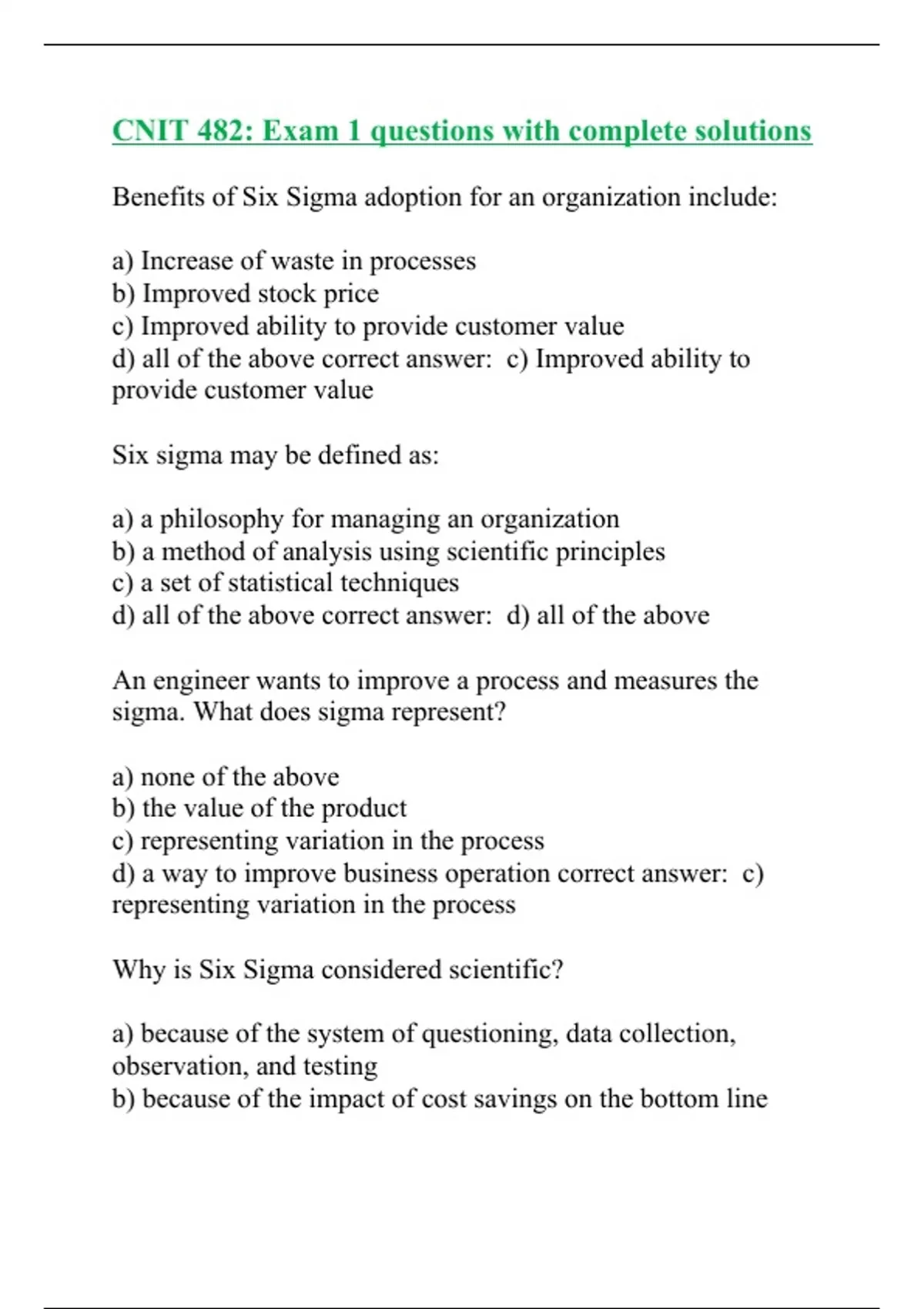 CNIT 482: Exam 1 questions with complete solutions

Benefits of Six Sigma adoption for an organization include:

a) Increase of waste in processes
b) Improved stock price
c) Improved ability to provide customer value
d) all of the above correct answer: c) Improved ability to provide customer value

Six sigma may be defined as:

a) a philosophy for managing an organization
b) a method of analysis using scientific principles
c) a set of statistical techniques
d) all of the above correct answer: d) all of the above

An engineer wants to improve a process and measures the sigma. What does sigma represent?

a) none of the above
b) the value of the product
c) representing variation in the process
d) a way to improve business operation correct answer: c) representing variation in the process

Why is Six Sigma considered scientific?

a) because of the system of questioning, data collection, observation, and testing
b) because of the impact of cost savings on the bottom line